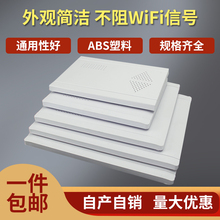 外观简洁 不阻WiFi信号

通用性好

ABS塑料

规格齐全

一件包邮

自产自销 量大优惠